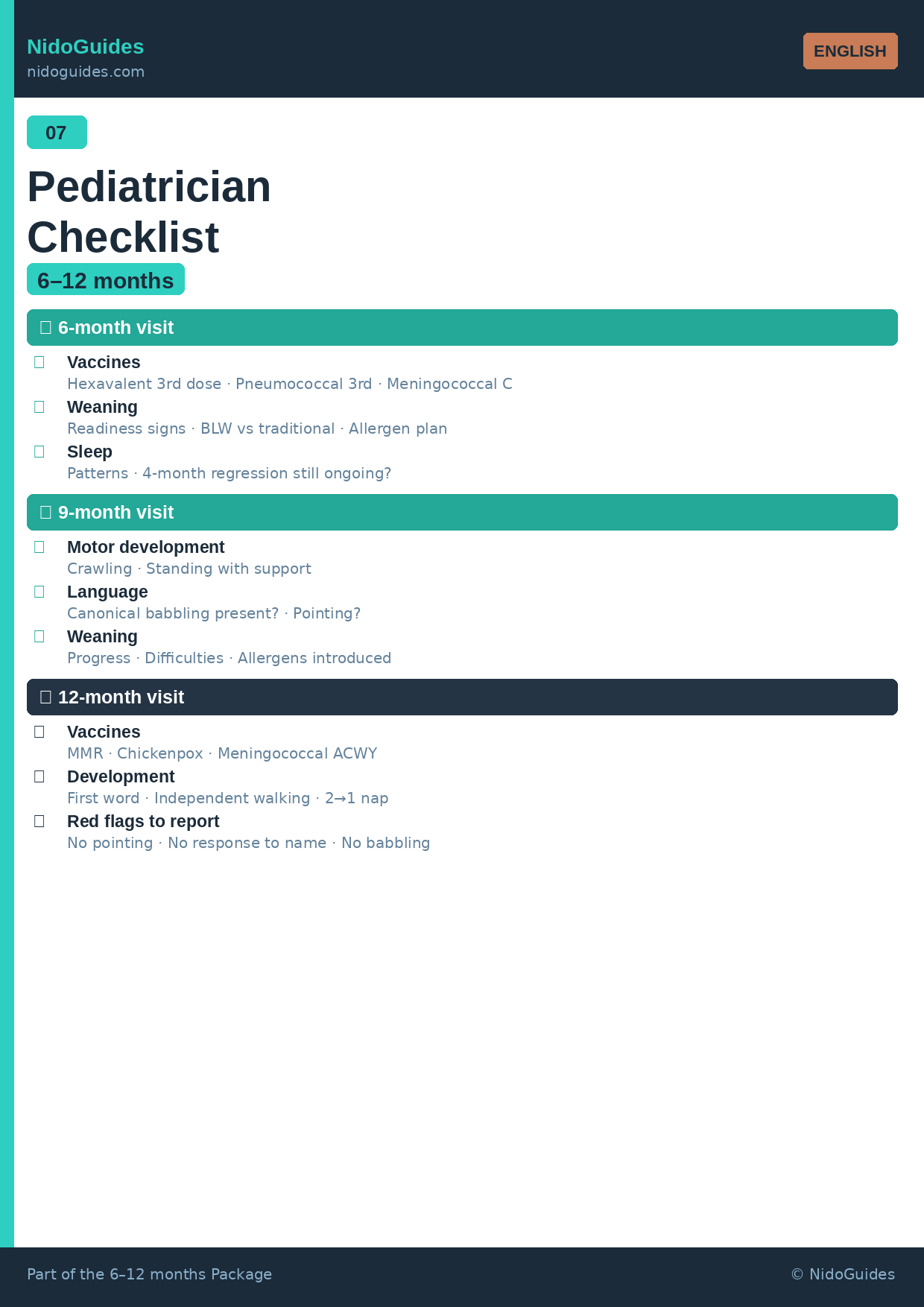 NidoGuides
nidoguides.com

ENGLISH

07

Pediatrician Checklist

6–12 months

6-month visit

Vaccines
Hexavalent 3rd dose · Pneumococcal 3rd · Meningococcal C

Weaning
Readiness signs · BLW vs traditional · Allergen plan

Sleep
Patterns · 4-month regression still ongoing?

9-month visit

Motor development
Crawling · Standing with support

Language
Canonical babbling present? · Pointing?

Weaning
Progress · Difficulties · Allergens introduced

12-month visit

Vaccines
MMR · Chickenpox · Meningococcal ACWY

Development
First word · Independent walking · 2→1 nap

Red flags to report
No pointing · No response to name · No babbling

Part of the 6–12 months Package

© NidoGuides